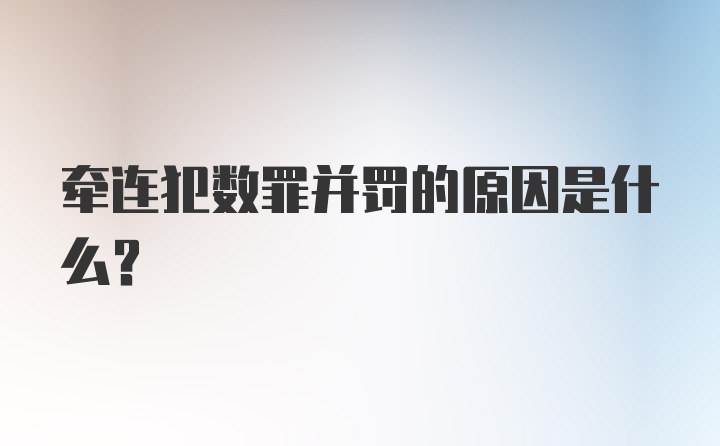 牵连犯数罪并罚的原因是什么?